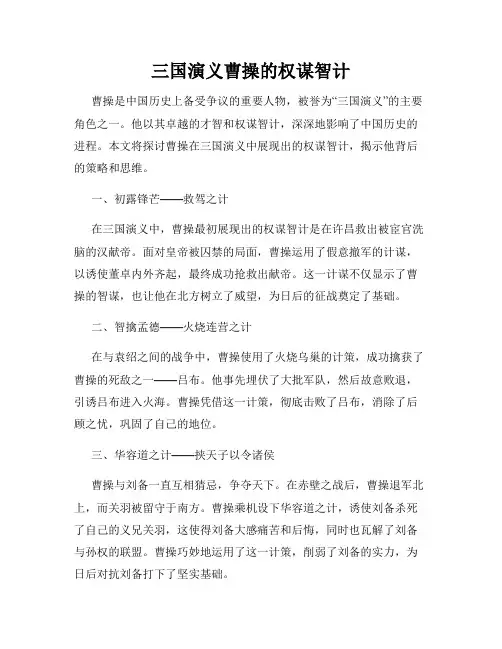 三国演义曹操的权谋智计

曹操是中国历史上备受争议的重要人物，被誉为“三国演义”的主要角色之一。他以其卓越的才智和权谋智计，深深地影响了中国历史的进程。本文将探讨曹操在三国演义中展现出的权谋智计，揭示他背后的策略和思维。

一、初露锋芒——救驾之计

在三国演义中，曹操最初展现出的权谋智计是在许昌救出被宦官洗脑的汉献帝。面对皇帝被囚禁的局面，曹操运用了假意撤军的计谋，以诱使董卓内外齐起，最终成功抢救出献帝。这一计谋不仅显示了曹操的智谋，也让他在北方树立了威望，为日后的征战奠定了基础。

二、智擒孟德——火烧连营之计

在与袁绍之间的战争中，曹操使用了火烧乌巢的计策，成功擒获了曹操的死敌之一——吕布。他事先埋伏了大批军队，然后故意败退，引诱吕布进入火海。曹操凭借这一计策，彻底击败了吕布，消除了后顾之忧，巩固了自己的地位。

三、华容道之计——挟天子以令诸侯

曹操与刘备一直互相猜忌，争夺天下。在赤壁之战后，曹操退军北上，而关羽被留守于南方。曹操乘机设下华容道之计，诱使刘备杀死了自己的义兄关羽，这使得刘备大感痛苦和后悔，同时也瓦解了刘备与孙权的联盟。曹操巧妙地运用了这一计策，削弱了刘备的实力，为日后对抗刘备打下了坚实基础。